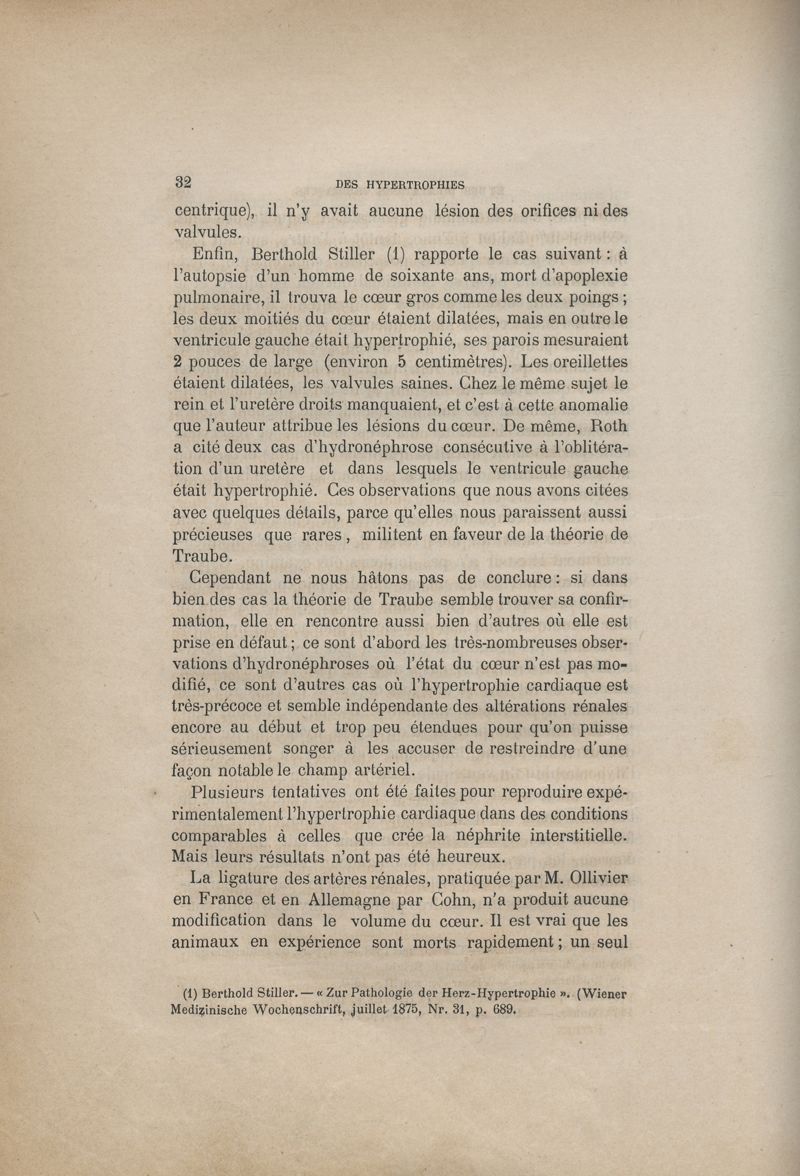 32 DES HYPERTROPHIES

centrique), il n'y avait aucune lésion des orifices ni des valvules.

Enfin, Berthold Stiller (1) rapporte le cas suivant : à l'autopsie d'un homme de soixante ans, mort d'apoplexie pulmonaire, il trouva le cœur gros comme les deux poings ; les deux moitiés du cœur étaient dilatées, mais en outre le ventricule gauche était hypertrophié, ses parois mesuraient 2 pouces de large (environ 5 centimètres). Les oreillettes étaient dilatées, les valvules saines. Chez le même sujet le rein et l'uretère droits manquaient, et c'est à cette anomalie que l'auteur attribue les lésions du cœur. De même, Roth a cité deux cas d'hydronéphrose consécutive à l'oblitération d'un uretère et dans lesquels le ventricule gauche était hypertrophié. Ces observations que nous avons citées avec quelques détails, parce qu'elles nous paraissent aussi précieuses que rares, militent en faveur de la théorie de Traube.

Cependant ne nous hâtons pas de conclure : si dans bien des cas la théorie de Traube semble trouver sa confirmation, elle en rencontre aussi bien d'autres où elle est prise en défaut ; ce sont d'abord les très-nombreuses observations d'hydronéphroses où l'état du cœur n'est pas modifié, ce sont d'autres cas où l'hypertrophie cardiaque est très-précoce et semble indépendante des altérations rénales encore au début et trop peu étendues pour qu'on puisse sérieusement songer à les accuser de restreindre d'une façon notable le champ artériel.

Plusieurs tentatives ont été faites pour reproduire expérimentalement l'hypertrophie cardiaque dans des conditions comparables à celles que crée la néphrite interstitielle. Mais leurs résultats n'ont pas été heureux.

La ligature des artères rénales, pratiquée par M. Ollivier en France et en Allemagne par Cohn, n'a produit aucune modification dans le volume du cœur. Il est vrai que les animaux en expérience sont morts rapidement ; un seul

(1) Berthold Stiller. — « Zur Pathologie der Herz-Hypertrophie ». (Wiener Medizinische Wochenschrift, juillet 1875, Nr. 31, p. 689.